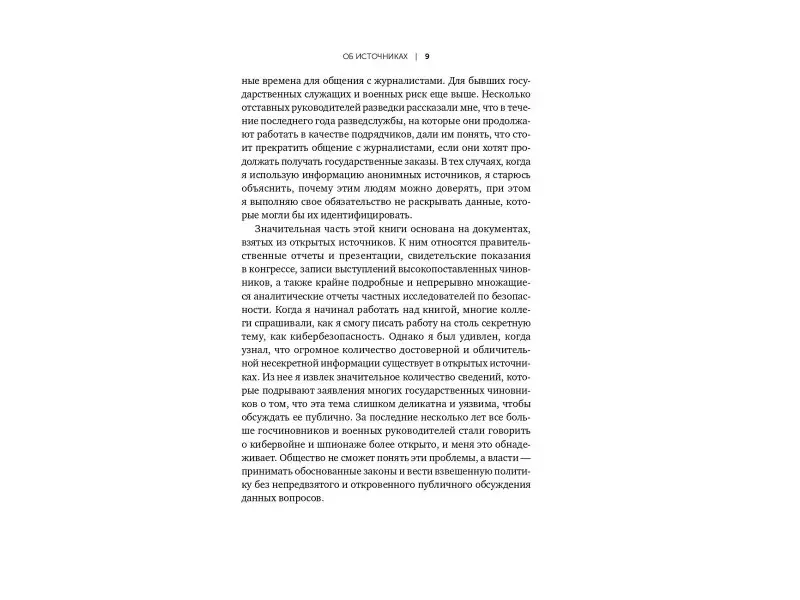 ОБ ИСТОЧНИКАХ | 9

ные времена для общения с журналистами. Для бывших государственных служащих и военных риск еще выше. Несколько отставных руководителей разведки рассказали мне, что в течение последнего года разведслужбы, на которые они продолжают работать в качестве подрядчиков, дали им понять, что стоит прекратить общение с журналистами, если они хотят продолжать получать государственные заказы. В тех случаях, когда я использую информацию анонимных источников, я стараюсь объяснить, почему этим людям можно доверять, при этом я выполняю свое обязательство не раскрывать данные, которые могли бы их идентифицировать.

Значительная часть этой книги основана на документах, взятых из открытых источников. К ним относятся правительственные отчеты и презентации, свидетельские показания в конгрессе, записи выступлений высокопоставленных чиновников, а также крайне подробные и непрерывно множащиеся аналитические отчеты частных исследователей по безопасности. Когда я начинал работать над книгой, многие коллеги спрашивали, как я смогу писать работу на столь секретную тему, как кибербезопасность. Однако я был удивлен, когда узнал, что огромное количество достоверной и обличительной несекретной информации существует в открытых источниках. Из нее я извлек значительное количество сведений, которые подрывают заявления многих государственных чиновников о том, что эта тема слишком деликатна и уязвима, чтобы обсуждать ее публично. За последние несколько лет все больше госчиновников и военных руководителей стали говорить о кибервойне и шпионаже более открыто, и меня это обнадеживает. Общество не сможет понять эти проблемы, а власти — принимать обоснованные законы и вести взвешенную политику без непредвзятого и откровенного публичного обсуждения данных вопросов.